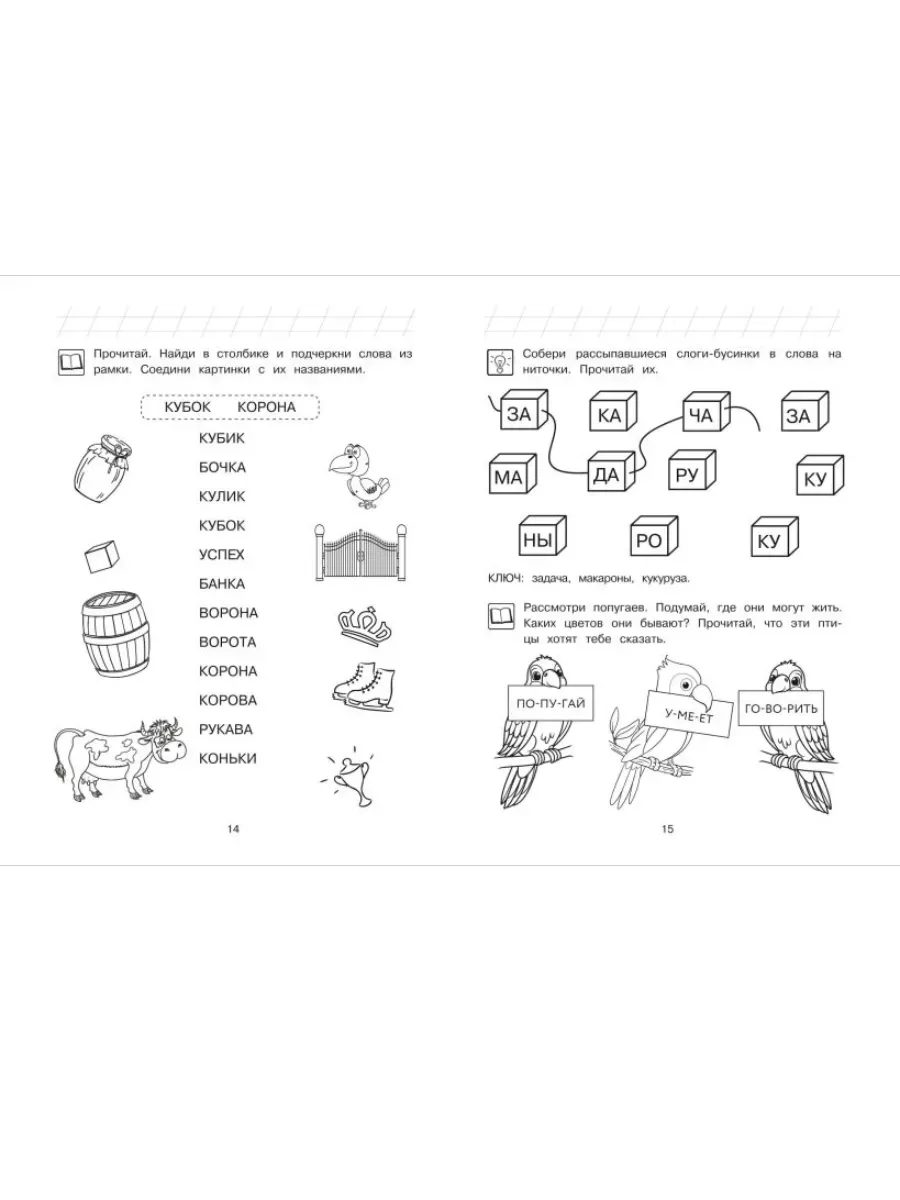 Прочитай. Найди в столбике и подчеркни слова из рамки. Соедини картинки с их названиями.

КУБОК КОРОНА

КУБИК
БОЧКА
КУЛИК
КУБОК
УСПЕХ
БАНКА
ВОРОНА
ВОРОТА
КОРОНА
КОРОВА
РУКАВА
КОНЬКИ

14

Собери рассыпавшиеся слоги-бусинки в слова на ниточки. Прочитай их.

ЗА КА ЧА ЗА
МА ДА РУ КУ
НЫ РО КУ

КЛЮЧ: задача, макароны, кукуруза.

Рассмотри попугаев. Подумай, где они могут жить. Каких цветов они бывают? Прочитай, что эти птицы хотят тебе сказать.

ПО-ПУ-ГАЙ У-МЕ-ЕТ ГО-ВО-РИТЬ

15